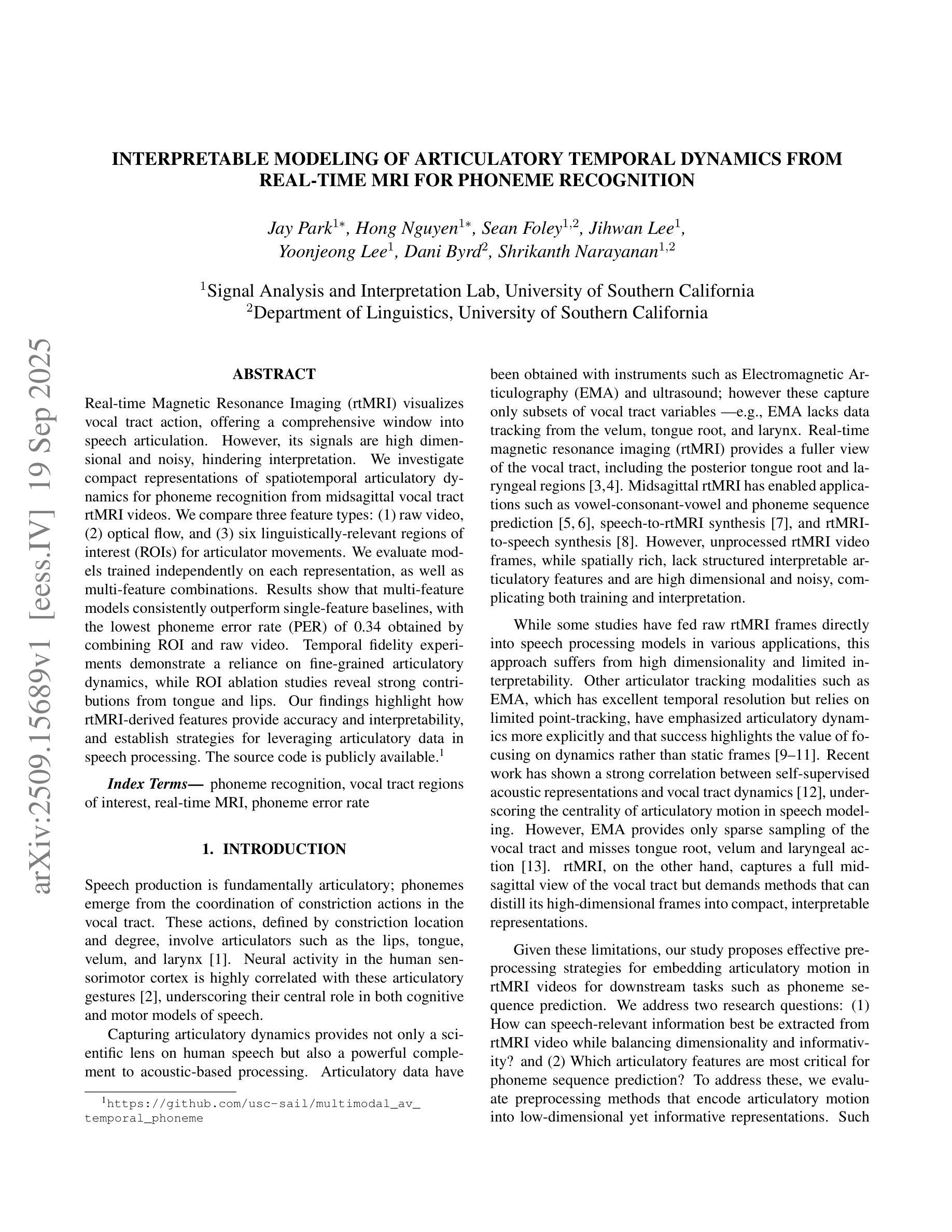 arXiv:2509.15689v1 [eess.IV] 19 Sep 2025

INTERPRETABLE MODELING OF ARTICULATORY TEMPORAL DYNAMICS FROM REAL-TIME MRI FOR PHONEME RECOGNITION

Jay Park$^{1*}$, Hong Nguyen$^{1*}$, Sean Foley$^{1,2}$, Jihwan Lee$^{1}$, Yoonjeong Lee$^{1}$, Dani Byrd$^{2}$, Shrikanth Narayanan$^{1,2}$

$^{1}$Signal Analysis and Interpretation Lab, University of Southern California
$^{2}$Department of Linguistics, University of Southern California

ABSTRACT

Real-time Magnetic Resonance Imaging (rtMRI) visualizes vocal tract action, offering a comprehensive window into speech articulation. However, its signals are high dimensional and noisy, hindering interpretation. We investigate compact representations of spatiotemporal articulatory dynamics for phoneme recognition from midsagittal vocal tract rtMRI videos. We compare three feature types: (1) raw video, (2) optical flow, and (3) six linguistically-relevant regions of interest (ROIs) for articulator movements. We evaluate models trained independently on each representation, as well as multi-feature combinations. Results show that multi-feature models consistently outperform single-feature baselines, with the lowest phoneme error rate (PER) of 0.34 obtained by combining ROI and raw video. Temporal fidelity experiments demonstrate a reliance on fine-grained articulatory dynamics, while ROI ablation studies reveal strong contributions from tongue and lips. Our findings highlight how rtMRI-derived features provide accuracy and interpretability, and establish strategies for leveraging articulatory data in speech processing. The source code is publicly available.$^{1}$

Index Terms— phoneme recognition, vocal tract regions of interest, real-time MRI, phoneme error rate

1. INTRODUCTION

Speech production is fundamentally articulatory; phonemes emerge from the coordination of constriction actions in the vocal tract. These actions, defined by constriction location and degree, involve articulators such as the lips, tongue, velum, and larynx [1]. Neural activity in the human sensorimotor cortex is highly correlated with these articulatory gestures [2], underscoring their central role in both cognitive and motor models of speech.

Capturing articulatory dynamics provides not only a scientific lens on human speech but also a powerful complement to acoustic-based processing. Articulatory data have

$^{1}$https://github.com/usc-sail/multimodal_av_temporal_phoneme

been obtained with instruments such as Electromagnetic Articulography (EMA) and ultrasound; however these capture only subsets of vocal tract variables —e.g., EMA lacks data tracking from the velum, tongue root, and larynx. Real-time magnetic resonance imaging (rtMRI) provides a fuller view of the vocal tract, including the posterior tongue root and laryngeal regions [3,4]. Midsagittal rtMRI has enabled applications such as vowel-consonant-vowel and phoneme sequence prediction [5, 6], speech-to-rtMRI synthesis [7], and rtMRI-to-speech synthesis [8]. However, unprocessed rtMRI video frames, while spatially rich, lack structured interpretable articulatory features and are high dimensional and noisy, complicating both training and interpretation.

While some studies have fed raw rtMRI frames directly into speech processing models in various applications, this approach suffers from high dimensionality and limited interpretability. Other articulator tracking modalities such as EMA, which has excellent temporal resolution but relies on limited point-tracking, have emphasized articulatory dynamics more explicitly and that success highlights the value of focusing on dynamics rather than static frames [9–11]. Recent work has shown a strong correlation between self-supervised acoustic representations and vocal tract dynamics [12], underscoring the centrality of articulatory motion in speech modeling. However, EMA provides only sparse sampling of the vocal tract and misses tongue root, velum and laryngeal action [13]. rtMRI, on the other hand, captures a full midsagittal view of the vocal tract but demands methods that can distill its high-dimensional frames into compact, interpretable representations.

Given these limitations, our study proposes effective preprocessing strategies for embedding articulatory motion in rtMRI videos for downstream tasks such as phoneme sequence prediction. We address two research questions: (1) How can speech-relevant information best be extracted from rtMRI video while balancing dimensionality and informativity? and (2) Which articulatory features are most critical for phoneme sequence prediction? To address these, we evaluate preprocessing methods that encode articulatory motion into low-dimensional yet informative representations. Such